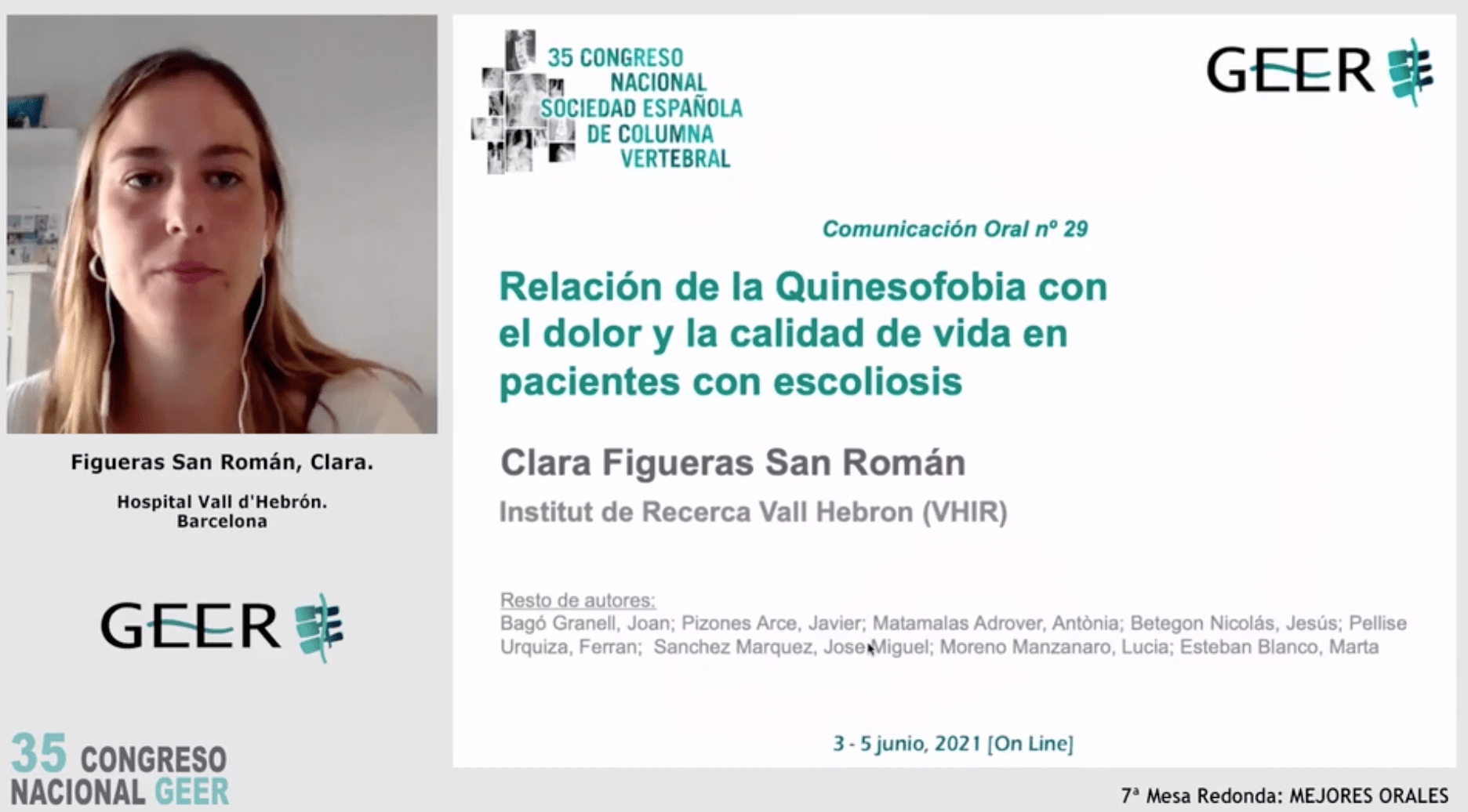 Figueras San Román, Clara.

Hospital Vall d'Hebrón. Barcelona

GEER

35 CONGRESO NACIONAL GEER

35 CONGRESO NACIONAL SOCIEDAD ESPAÑOLA DE COLUMNA VERTEBRAL

GEER

Comunicación Oral nº 29

Relación de la Quinesofobia con el dolor y la calidad de vida en pacientes con escoliosis

Clara Figueras San Román

Institut de Recerca Vall Hebron (VHIR)

Resto de autores:
Bagó Granell, Joan; Pizones Arce, Javier; Matamalas Adrover, Antònia; Betegon Nicolás, Jesús; Pellise Urquiza, Ferran; Sanchez Marquez, Jose Miguel; Moreno Manzanaro, Lucia; Esteban Blanco, Marta

3 - 5 junio, 2021 [On Line]

7ª Mesa Redonda: MEJORES ORALES